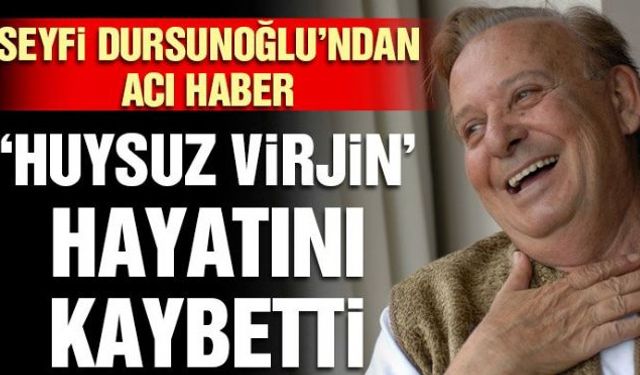 SEYFİ DURSUNOĞLU'NDAN ACI HABER

'HUYSUZ VİRJİN' HAYATINI KAYBETTİ